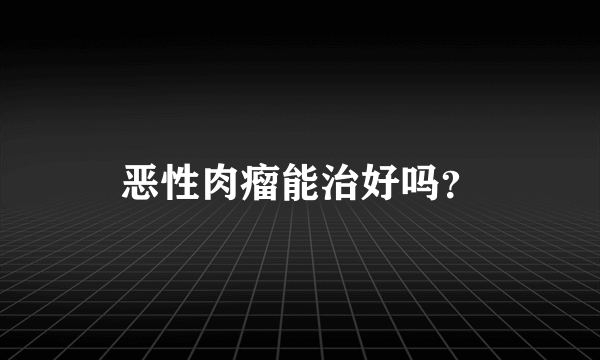 恶性肉瘤能治好吗？